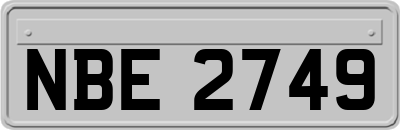 NBE 2749